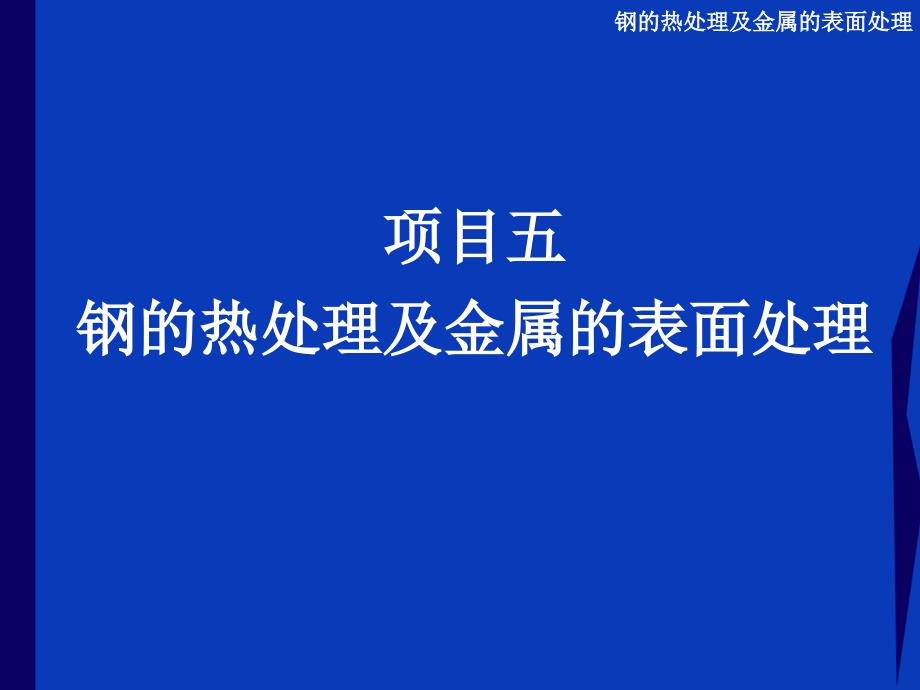 钢的热处理及金属的表面处理

项目五
钢的热处理及金属的表面处理